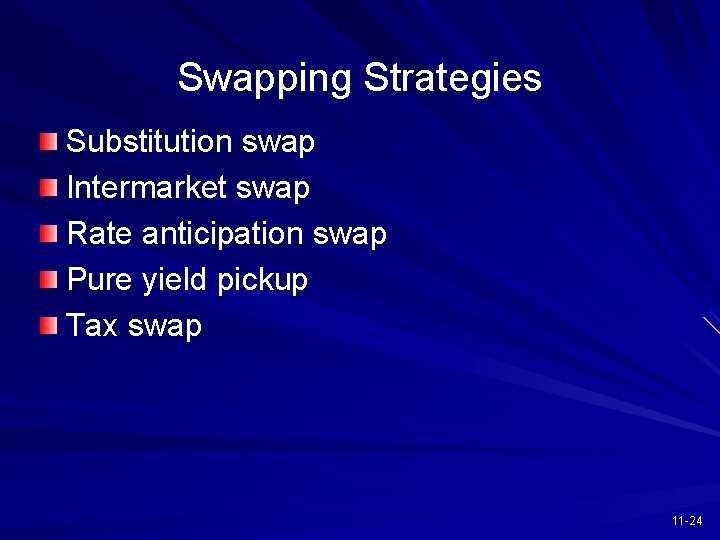 Swapping Strategies

Substitution swap
Intermarket swap
Rate anticipation swap
Pure yield pickup
Tax swap

11-24